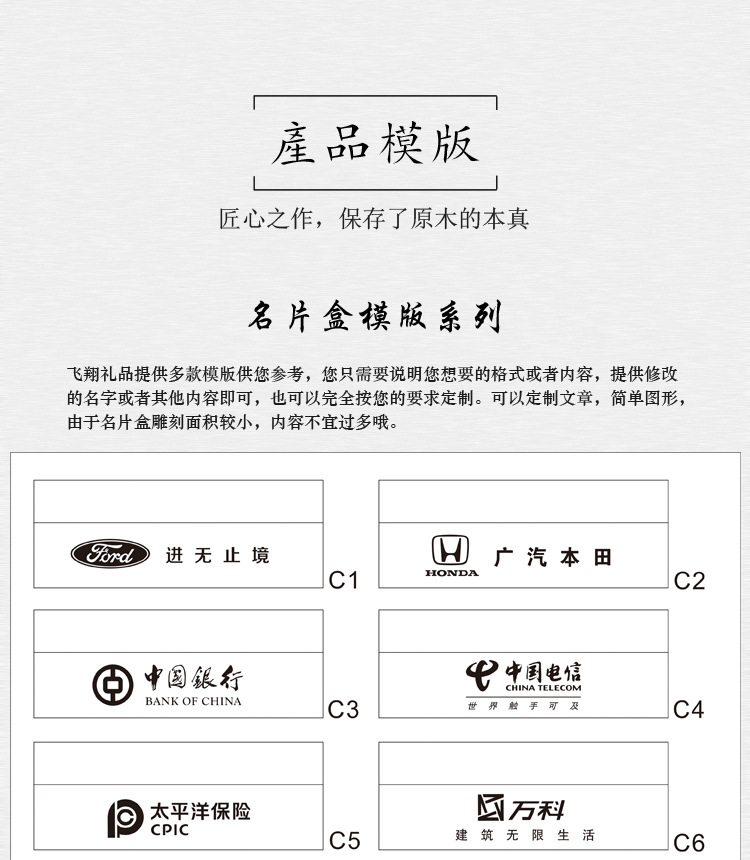 產品模版

匠心之作，保存了原木的本真

名片盒模版系列

飞翔礼品提供多款模版供您参考，您只需要说明您想要的格式或者内容，提供修改的名字或者其他内容即可，也可以完全按您的要求定制。可以定制文章，简单图形，由于名片盒雕刻面积较小，内容不宜过多哦。

Ford 进无止境 C1

HONDA 广汽本田 C2

中国银行 BANK OF CHINA C3

中国电信 CHINA TELECOM 世界触手可及 C4

太平洋保险 CPIC C5

万科 建筑无限生活 C6